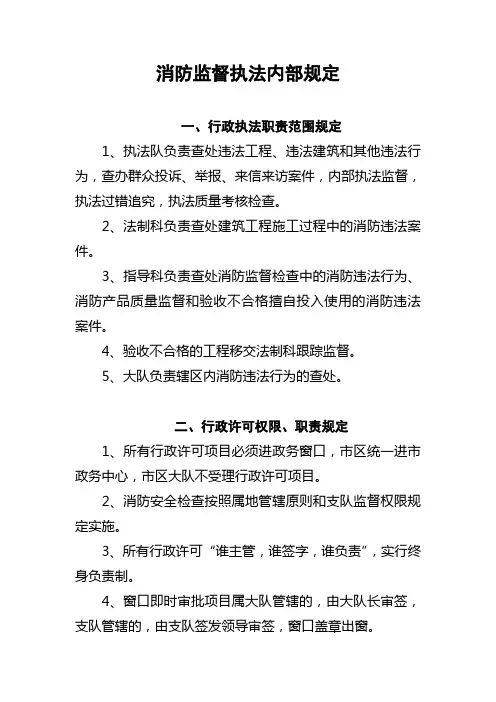 消防监督执法内部规定

一、行政执法职责范围规定

1、执法队负责查处违法工程、违法建筑和其他违法行为，查办群众投诉、举报、来信来访案件，内部执法监督，执法过错追究，执法质量考核检查。

2、法制科负责查处建筑工程施工过程中的消防违法案件。

3、指导科负责查处消防监督检查中的消防违法行为、消防产品质量监督和验收不合格擅自投入使用的消防违法案件。

4、验收不合格的工程移交法制科跟踪监督。

5、大队负责辖区内消防违法行为的查处。

二、行政许可权限、职责规定

1、所有行政许可项目必须进政务窗口，市区统一进市政务中心，市区大队不受理行政许可项目。

2、消防安全检查按照属地管辖原则和支队监督权限规定实施。

3、所有行政许可“谁主管，谁签字，谁负责”，实行终身负责制。

4、窗口即时审批项目属大队管辖的，由大队长审签，支队管辖的，由支队签发领导审签，窗口盖章出窗。